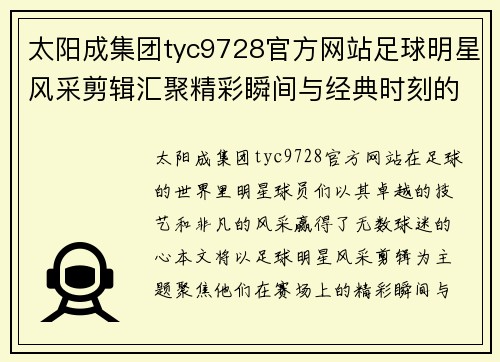 太阳成集团tyc9728官方网站足球明星风采剪辑汇聚精彩瞬间与经典时刻的

太阳成集团tyc9728官方网站在足球的世界里明星球员们以其卓越的技艺和非凡的风采赢得了无数球迷的心本文将以足球明星风采剪辑为主题聚焦他们在赛场上的精彩瞬间与